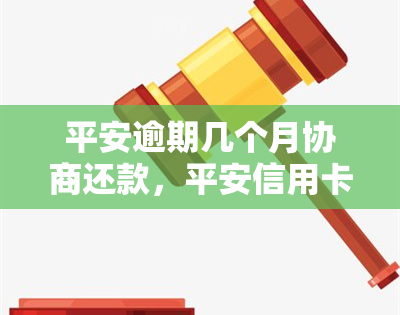 平安逾期几个月协商还款，平安信用卡